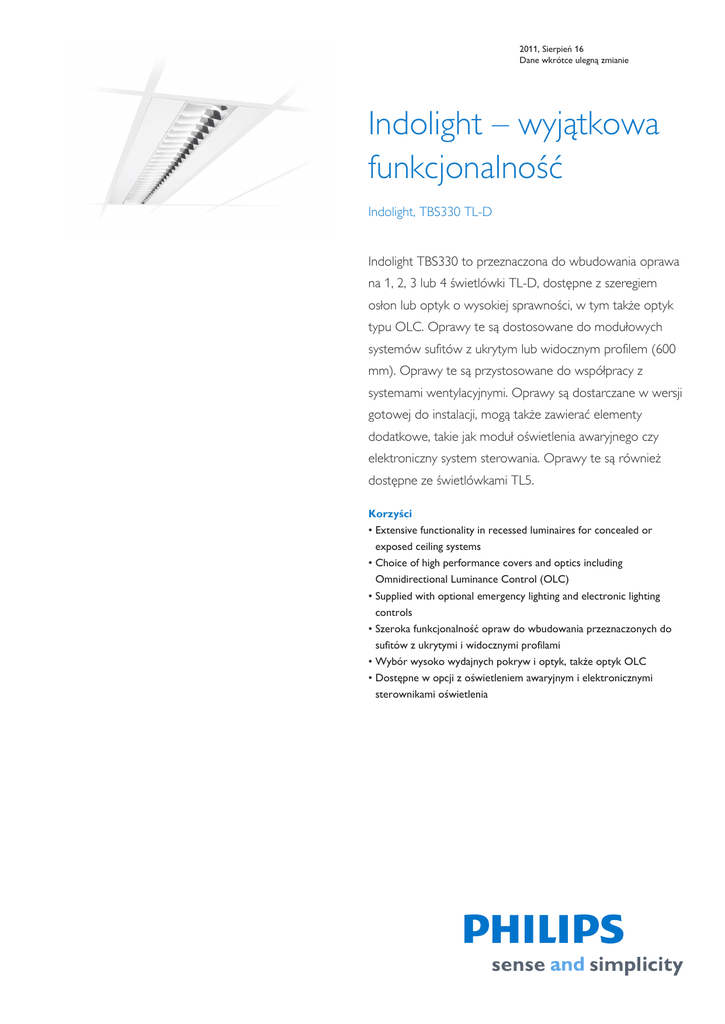 2011, Sierpień 16
Dane wkrótce ulegną zmianie

Indolight – wyjątkowa funkcjonalność

Indolight, TBS330 TL-D

Indolight TBS330 to przeznaczona do wbudowania oprawa na 1, 2, 3 lub 4 świetlówki TL-D, dostępne z szeregiem osłon lub optyk o wysokiej sprawności, w tym także optyk typu OLC. Oprawy te są dostosowane do modułowych systemów sufitów z ukrytym lub widocznym profilem (600 mm). Oprawy te są przystosowane do współpracy z systemami wentylacyjnymi. Oprawy są dostarczane w wersji gotowej do instalacji, mogą także zawierać elementy dodatkowe, takie jak moduł oświetlenia awaryjnego czy elektroniczny system sterowania. Oprawy te są również dostępne ze świetlówkami TL5.

Korzyści
• Extensive functionality in recessed luminaires for concealed or exposed ceiling systems
• Choice of high performance covers and optics including Omnidirectional Luminance Control (OLC)
• Supplied with optional emergency lighting and electronic lighting controls
• Szeroka funkcjonalność opraw do wbudowania przeznaczonych do sufitów z ukrytymi i widocznymi profilami
• Wybór wysoko wydajnych pokryw i optyk, także optyk OLC
• Dostępne w opcji z oświetleniem awaryjnym i elektronicznymi sterownikami oświetlenia

PHILIPS
sense and simplicity